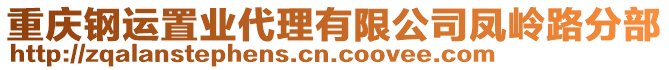 重庆钢运置业代理有限公司凤岭路分部
http://zqalanstephens.cn.coovee.com